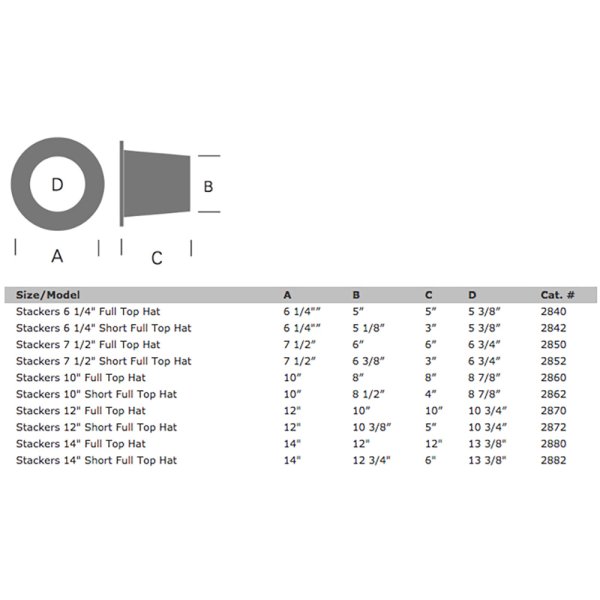 D

B

A

C

| Size/Model | A | B | C | D | Cat. # |
|---|---|---|---|---|---|
| Stackers 6 1/4" Full Top Hat | 6 1/4"" | 5" | 5" | 5 3/8" | 2840 |
| Stackers 6 1/4" Short Full Top Hat | 6 1/4"" | 5 1/8" | 3" | 5 3/8" | 2842 |
| Stackers 7 1/2" Full Top Hat | 7 1/2" | 6" | 6" | 6 3/4" | 2850 |
| Stackers 7 1/2" Short Full Top Hat | 7 1/2" | 6 3/8" | 3" | 6 3/4" | 2852 |
| Stackers 10" Full Top Hat | 10" | 8" | 8" | 8 7/8" | 2860 |
| Stackers 10" Short Full Top Hat | 10" | 8 1/2" | 4" | 8 7/8" | 2862 |
| Stackers 12" Full Top Hat | 12" | 10" | 10" | 10 3/4" | 2870 |
| Stackers 12" Short Full Top Hat | 12" | 10 3/8" | 5" | 10 3/4" | 2872 |
| Stackers 14" Full Top Hat | 14" | 12" | 12" | 13 3/8" | 2880 |
| Stackers 14" Short Full Top Hat | 14" | 12 3/4" | 6" | 13 3/8" | 2882 |